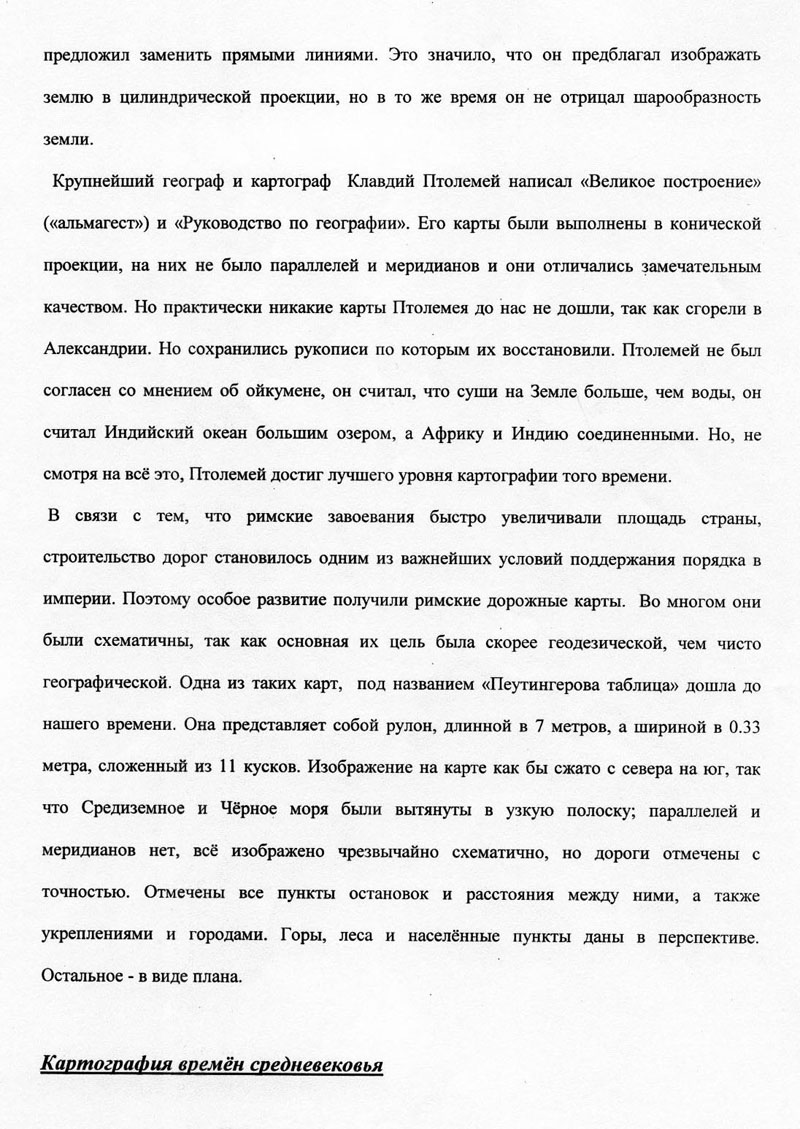 предложил заменить прямыми линиями. Это значило, что он предблагал изображать землю в цилиндрической проекции, но в то же время он не отрицал шарообразность земли.

Крупнейший географ и картограф Клавдий Птолемей написал «Великое построение» («альмагест») и «Руководство по географии». Его карты были выполнены в конической проекции, на них не было параллелей и меридианов и они отличались замечательным качеством. Но практически никакие карты Птолемея до нас не дошли, так как сгорели в Александрии. Но сохранились рукописи по которым их восстановили. Птолемей не был согласен со мнением об ойкумене, он считал, что суши на Земле больше, чем воды, он считал Индийский океан большим озером, а Африку и Индию соединенными. Но, не смотря на всё это, Птолемей достиг лучшего уровня картографии того времени.

В связи с тем, что римские завоевания быстро увеличивали площадь страны, строительство дорог становилось одним из важнейших условий поддержания порядка в империи. Поэтому особое развитие получили римские дорожные карты. Во многом они были схематичны, так как основная их цель была скорее геодезической, чем чисто географической. Одна из таких карт, под названием «Пеутингерова таблица» дошла до нашего времени. Она представляет собой рулон, длинной в 7 метров, а шириной в 0.33 метра, сложенный из 11 кусков. Изображение на карте как бы сжато с севера на юг, так что Средиземное и Чёрное моря были вытянуты в узкую полоску; параллелей и меридианов нет, всё изображено чрезвычайно схематично, но дороги отмечены с точностью. Отмечены все пункты остановок и расстояния между ними, а также укреплениями и городами. Горы, леса и населённые пункты даны в перспективе. Остальное - в виде плана.

Картография времён средневековья